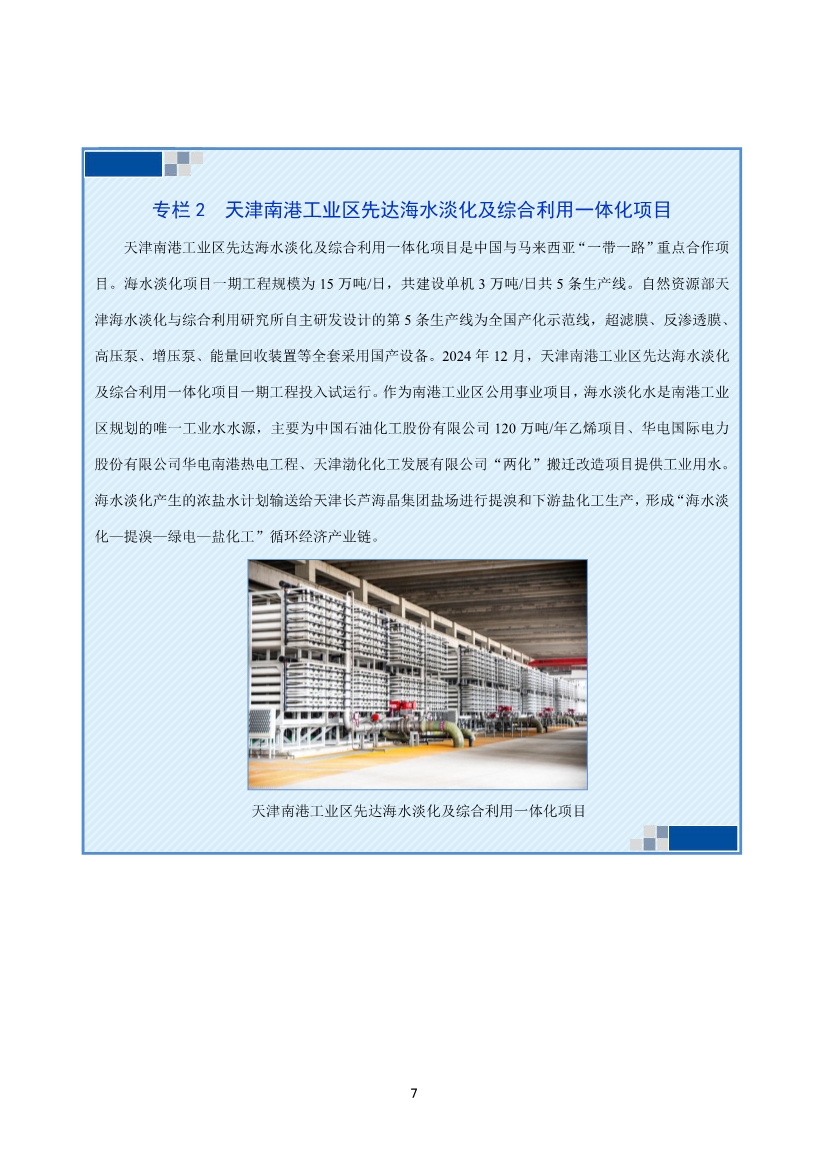 专栏 2　天津南港工业区先达海水淡化及综合利用一体化项目

天津南港工业区先达海水淡化及综合利用一体化项目是中国与马来西亚“一带一路”重点合作项目。海水淡化项目一期工程规模为 15 万吨/日，共建设单机 3 万吨/日共 5 条生产线。自然资源部天津海水淡化与综合利用研究所自主研发设计的第 5 条生产线为全国产化示范线，超滤膜、反渗透膜、高压泵、增压泵、能量回收装置等全套采用国产设备。2024 年 12 月，天津南港工业区先达海水淡化及综合利用一体化项目一期工程投入试运行。作为南港工业区公用事业项目，海水淡化水是南港工业区规划的唯一工业水水源，主要为中国石油化工股份有限公司 120 万吨/年乙烯项目、华电国际电力股份有限公司华电南港热电工程、天津渤化化工发展有限公司“两化”搬迁改造项目提供工业用水。海水淡化产生的浓盐水计划输送给天津长芦海晶集团盐场进行提溴和下游盐化工生产，形成“海水淡化—提溴—绿电—盐化工”循环经济产业链。

天津南港工业区先达海水淡化及综合利用一体化项目

7